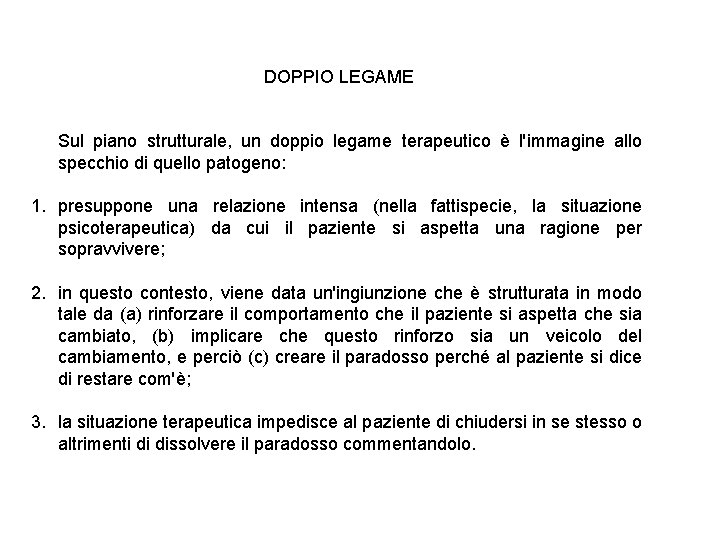 DOPPIO LEGAME

Sul piano strutturale, un doppio legame terapeutico è l'immagine allo specchio di quello patogeno:

1. presuppone una relazione intensa (nella fattispecie, la situazione psicoterapeutica) da cui il paziente si aspetta una ragione per sopravvivere;

2. in questo contesto, viene data un'ingiunzione che è strutturata in modo tale da (a) rinforzare il comportamento che il paziente si aspetta che sia cambiato, (b) implicare che questo rinforzo sia un veicolo del cambiamento, e perciò (c) creare il paradosso perché al paziente si dice di restare com'è;

3. la situazione terapeutica impedisce al paziente di chiudersi in se stesso o altrimenti di dissolvere il paradosso commentandolo.